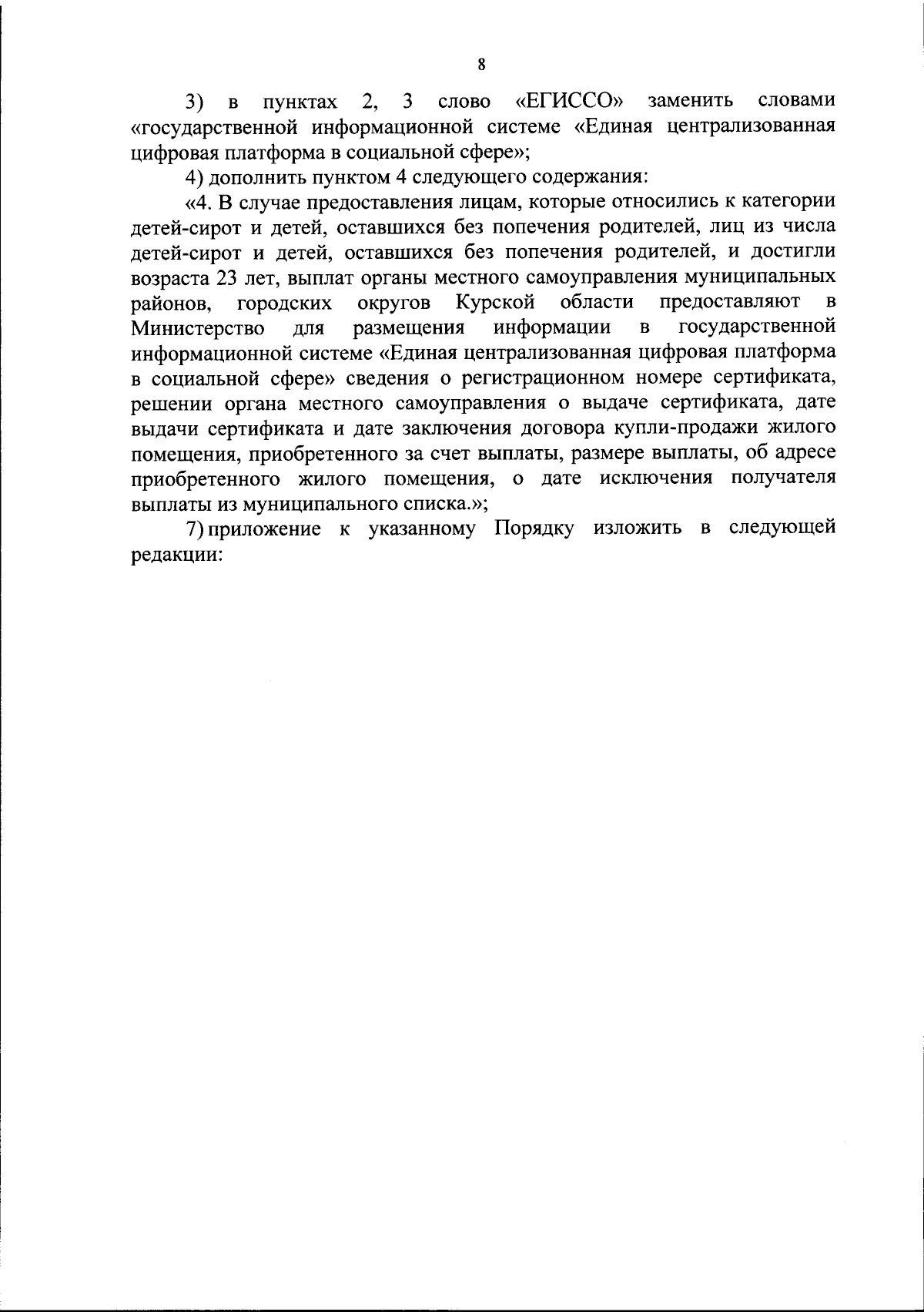 8

3) в пунктах 2, 3 слово «ЕГИССО» заменить словами «государственной информационной системе «Единая централизованная цифровая платформа в социальной сфере»;

4) дополнить пунктом 4 следующего содержания:

«4. В случае предоставления лицам, которые относились к категории детей-сирот и детей, оставшихся без попечения родителей, лиц из числа детей-сирот и детей, оставшихся без попечения родителей, и достигли возраста 23 лет, выплат органы местного самоуправления муниципальных районов, городских округов Курской области предоставляют в Министерство для размещения информации в государственной информационной системе «Единая централизованная цифровая платформа в социальной сфере» сведения о регистрационном номере сертификата, решении органа местного самоуправления о выдаче сертификата, дате выдачи сертификата и дате заключения договора купли-продажи жилого помещения, приобретенного за счет выплаты, размере выплаты, об адресе приобретенного жилого помещения, о дате исключения получателя выплаты из муниципального списка.»;

7) приложение к указанному Порядку изложить в следующей редакции: